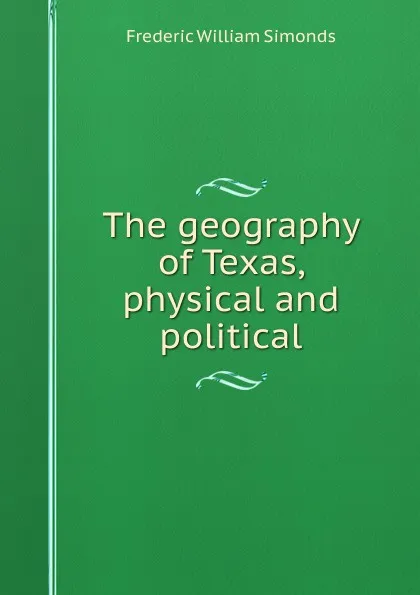 Frederic William Simonds

The geography of Texas, physical and political